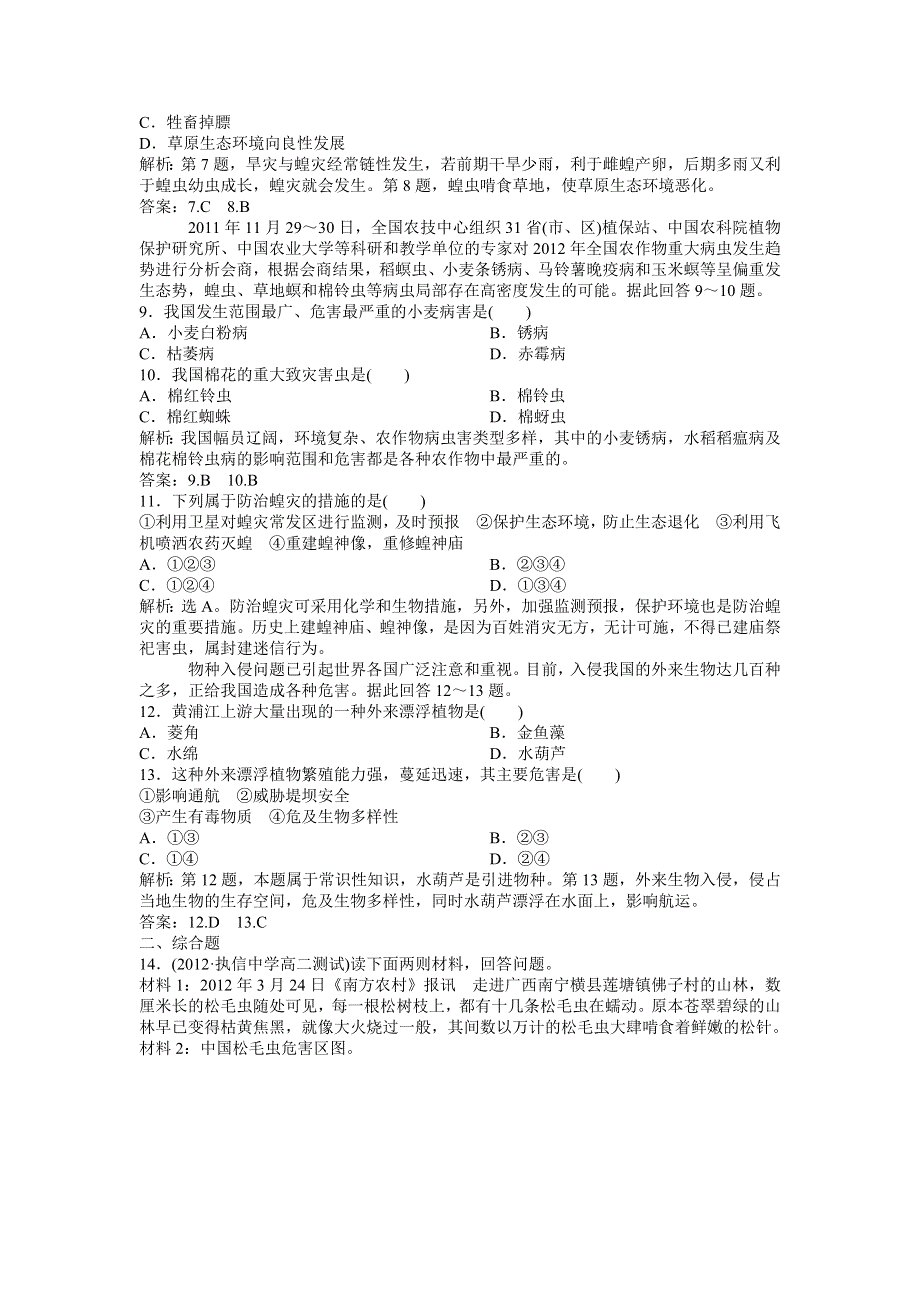 C．牲畜掉膘
D．草原生态环境向良性发展
解析：第 7 题，旱灾与蝗灾经常链性发生，若前期干旱少雨，利于雌蝗产卵，后期多雨又利于蝗虫幼虫成长，蝗灾就会发生。第 8 题，蝗虫啃食草地，使草原生态环境恶化。
答案：7.C　8.B

2011 年 11 月 29～30 日，全国农技中心组织 31 省(市、区)植保站、中国农科院植物保护研究所、中国农业大学等科研和教学单位的专家对 2012 年全国农作物重大病虫发生趋势进行分析会商，根据会商结果，稻螟虫、小麦条锈病、马铃薯晚疫病和玉米螟等呈偏重发生态势，蝗虫、草地螟和棉铃虫等病虫局部存在高密度发生的可能。据此回答 9～10 题。
9．我国发生范围最广、危害最严重的小麦病害是(　　)
A．小麦白粉病
B．锈病
C．枯萎病
D．赤霉病
10．我国棉花的重大致灾害虫是(　　)
A．棉红铃虫
B．棉铃虫
C．棉红蜘蛛
D．棉蚜虫
解析：我国幅员辽阔，环境复杂、农作物病虫害类型多样，其中的小麦锈病，水稻稻瘟病及棉花棉铃虫病的影响范围和危害都是各种农作物中最严重的。
答案：9.B　10.B
11．下列属于防治蝗灾的措施的是(　　)
①利用卫星对蝗灾常发区进行监测，及时预报　②保护生态环境，防止生态退化　③利用飞机喷洒农药灭蝗　④重建蝗神像，重修蝗神庙
A．①②③
B．②③④
C．①②④
D．①③④
解析：选 A。防治蝗灾可采用化学和生物措施，另外，加强监测预报，保护环境也是防治蝗灾的重要措施。历史上建蝗神庙、蝗神像，是因为百姓消灾无方，无计可施，不得已建庙祭祀害虫，属封建迷信行为。

物种入侵问题已引起世界各国广泛注意和重视。目前，入侵我国的外来生物达几百种之多，正给我国造成各种危害。据此回答 12～13 题。
12．黄浦江上游大量出现的一种外来漂浮植物是(　　)
A．菱角
B．金鱼藻
C．水绵
D．水葫芦
13．这种外来漂浮植物繁殖能力强，蔓延迅速，其主要危害是(　　)
①影响通航　②威胁堤坝安全
③产生有毒物质　④危及生物多样性
A．①③
B．②③
C．①④
D．②④
解析：第 12 题，本题属于常识性知识，水葫芦是引进物种。第 13 题，外来生物入侵，侵占当地生物的生存空间，危及生物多样性，同时水葫芦漂浮在水面上，影响航运。
答案：12.D　13.C
二、综合题
14．(2012·执信中学高二测试)读下面两则材料，回答问题。
材料 1：2012 年 3 月 24 日《南方农村》报讯　走进广西南宁横县莲塘镇佛子村的山林，数厘米长的松毛虫随处可见，每一根松树枝上，都有十几条松毛虫在蠕动。原本苍翠碧绿的山林早已变得枯黄焦黑，就像大火烧过一般，其间数以万计的松毛虫大肆啃食着鲜嫩的松针。
材料 2：中国松毛虫危害区图。